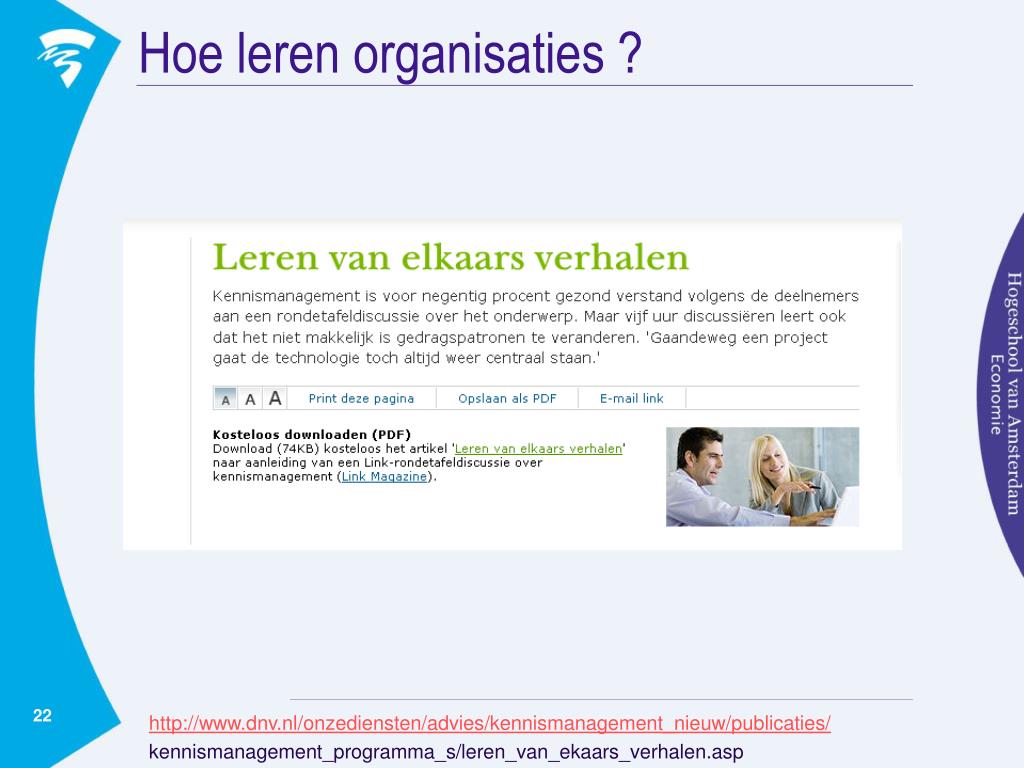 Hoe leren organisaties ?

Leren van elkaars verhalen

Kennismanagement is voor negentig procent gezond verstand volgens de deelnemers aan een rondetafeldiscussie over het onderwerp. Maar vijf uur discussiëren leert ook dat het niet makkelijk is gedragspatronen te veranderen. 'Gaandeweg een project gaat de technologie toch altijd weer centraal staan.'

A A A Print deze pagina Opslaan als PDF E-mail link

Kosteloos downloaden (PDF)
Download (74KB) kosteloos het artikel 'Leren van elkaars verhalen' naar aanleiding van een Link-rondetafeldiscussie over kennismanagement (Link Magazine).

Hogeschool van Amsterdam
Economie

22

http://www.dnv.nl/onzediensten/advies/kennismanagement_nieuw/publicaties/
kennismanagement_programma_s/leren_van_ekaars_verhalen.asp